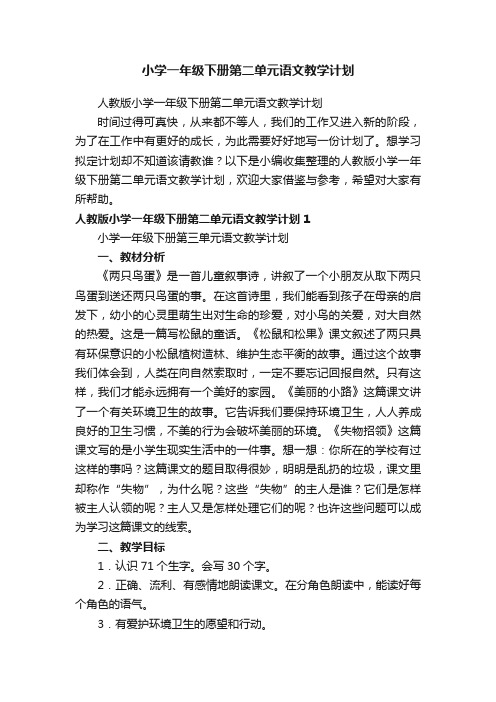 小学一年级下册第二单元语文教学计划

人教版小学一年级下册第二单元语文教学计划

时间过得可真快，从来都不等人，我们的工作又进入新的阶段，为了在工作中有更好的成长，为此需要好好地写一份计划了。想学习拟定计划却不知道该请教谁？以下是小编收集整理的人教版小学一年级下册第二单元语文教学计划，欢迎大家借鉴与参考，希望对大家有所帮助。

人教版小学一年级下册第二单元语文教学计划 1

小学一年级下册第三单元语文教学计划

一、教材分析

《两只鸟蛋》是一首儿童叙事诗，讲叙了一个小朋友从取下两只鸟蛋到送还两只鸟蛋的事。在这首诗里，我们能看到孩子在母亲的启发下，幼小的心灵里萌生出对生命的珍爱，对小鸟的关爱，对大自然的热爱。这是一篇写松鼠的童话。《松鼠和松果》课文叙述了两只具有环保意识的小松鼠植树造林、维护生态平衡的故事。通过这个故事我们体会到，人类在向自然索取时，一定不要忘记回报自然。只有这样，我们才能永远拥有一个美好的家园。《美丽的小路》这篇课文讲了一个有关环境卫生的故事。它告诉我们要保持环境卫生，人人养成良好的卫生习惯，不美的行为会破坏美丽的环境。《失物招领》这篇课文写的是小学生现实生活中的一件事。想一想：你所在的学校有过这样的事吗？这篇课文的题目取得很妙，明明是乱扔的垃圾，课文里却称作“失物”，为什么呢？这些“失物”的主人是谁？它们是怎样被主人认领的呢？主人又是怎样处理它们的呢？也许这些问题可以成为学习这篇课文的线索。

二、教学目标

1．认识 71 个生字。会写 30 个字。

2．正确、流利、有感情地朗读课文。在分角色朗读中，能读好每个角色的语气。

3．有爱护环境卫生的愿望和行动。